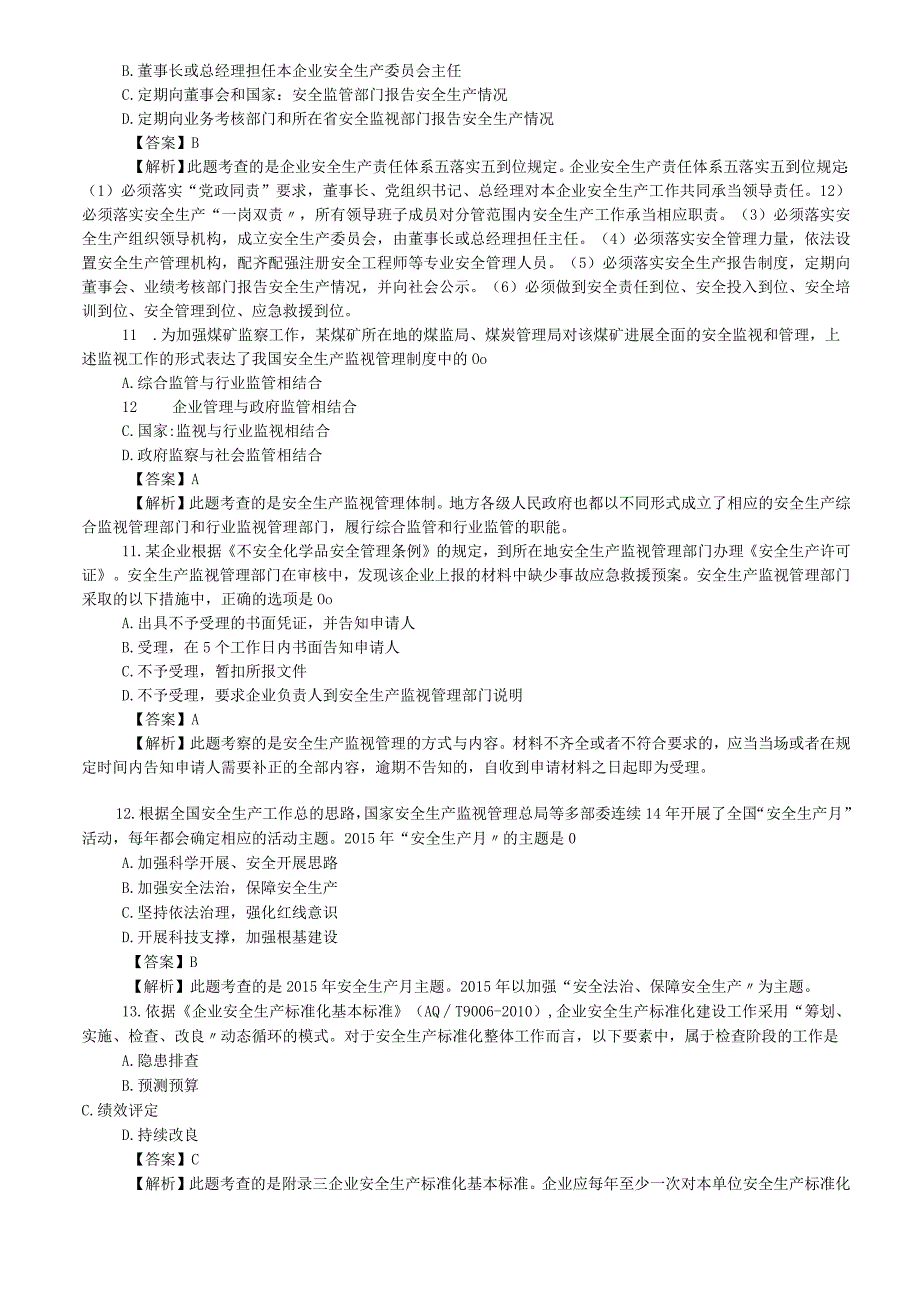 B.董事长或总经理担任本企业安全生产委员会主任

C.定期向董事会和国家：安全监管部门报告安全生产情况

D.定期向业务考核部门和所在省安全监视部门报告安全生产情况

【答案】B

【解析】此题考查的是企业安全生产责任体系五落实五到位规定。企业安全生产责任体系五落实五到位规定(1)必须落实“党政同责”要求，董事长、党组织书记、总经理对本企业安全生产工作共同承当领导责任。12)必须落实安全生产“一岗双责〃，所有领导班子成员对分管范围内安全生产工作承当相应职责。(3)必须落实安全生产组织领导机构，成立安全生产委员会，由董事长或总经理担任主任。(4)必须落实安全管理力量，依法设置安全生产管理机构，配齐配强注册安全工程师等专业安全管理人员。(5)必须落实安全生产报告制度，定期向董事会、业绩考核部门报告安全生产情况，并向社会公示。(6)必须做到安全责任到位、安全投入到位、安全培训到位、安全管理到位、应急救援到位。

11 .为加强煤矿监察工作，某煤矿所在地的煤监局、煤炭管理局对该煤矿进展全面的安全监视和管理，上述监视工作的形式表达了我国安全生产监视管理制度中的0o

A.综合监管与行业监管相结合

12 企业管理与政府监管相结合

C.国家:监视与行业监视相结合

D.政府监察与社会监管相结合

【答案】A

【解析】此题考查的是安全生产监视管理体制。地方各级人民政府也都以不同形式成立了相应的安全生产综合监视管理部门和行业监视管理部门，履行综合监管和行业监管的职能。

11.某企业根据《不安全化学品安全管理条例》的规定，到所在地安全生产监视管理部门办理《安全生产许可证》。安全生产监视管理部门在审核中，发现该企业上报的材料中缺少事故应急救援预案。安全生产监视管理部门采取的以下措施中，正确的选项是0o

A.出具不予受理的书面凭证，并告知申请人

B.受理，在5个工作日内书面告知申请人

C.不予受理，暂扣所报文件

D.不予受理，要求企业负责人到安全生产监视管理部门说明

【答案】A

【解析】此题考察的是安全生产监视管理的方式与内容。材料不齐全或者不符合要求的，应当当场或者在规定时间内告知申请人需要补正的全部内容，逾期不告知的，自收到申请材料之日起即为受理。

12.根据全国安全生产工作总的思路，国家安全生产监视管理总局等多部委连续14年开展了全国“安全生产月”活动，每年都会确定相应的活动主题。2015年“安全生产月〃的主题是0

A.加强科学开展、安全开展思路

B.加强安全法治，保障安全生产

C.坚持依法治理，强化红线意识

D.开展科技支撑，加强根基建设

【答案】B

【解析】此题考查的是2015年安全生产月主题。2015年以加强“安全法治、保障安全生产〃为主题。

13.依据《企业安全生产标准化基本标准》(AQ/T9006-2010),企业安全生产标准化建设工作采用“筹划、实施、检查、改良〃动态循环的模式。对于安全生产标准化整体工作而言，以下要素中，属于检查阶段的工作是

A.隐患排查

B.预测预算

C.绩效评定

D.持续改良

【答案】C

【解析】此题考查的是附录三企业安全生产标准化基本标准。企业应每年至少一次对本单位安全生产标准化